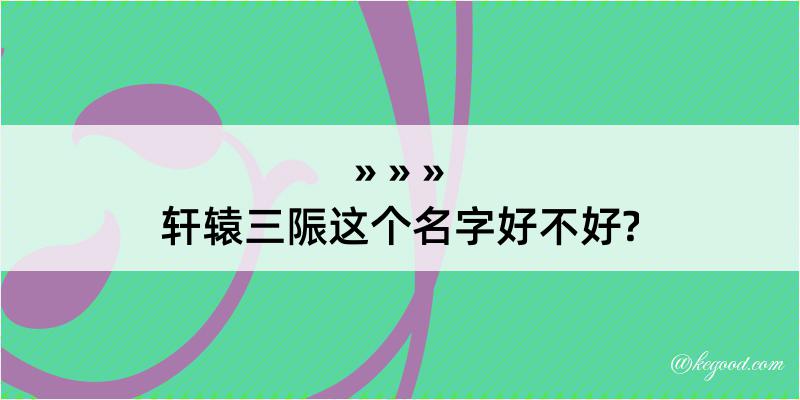 » » »
轩辕三陙这个名字好不好?

@kegood.com